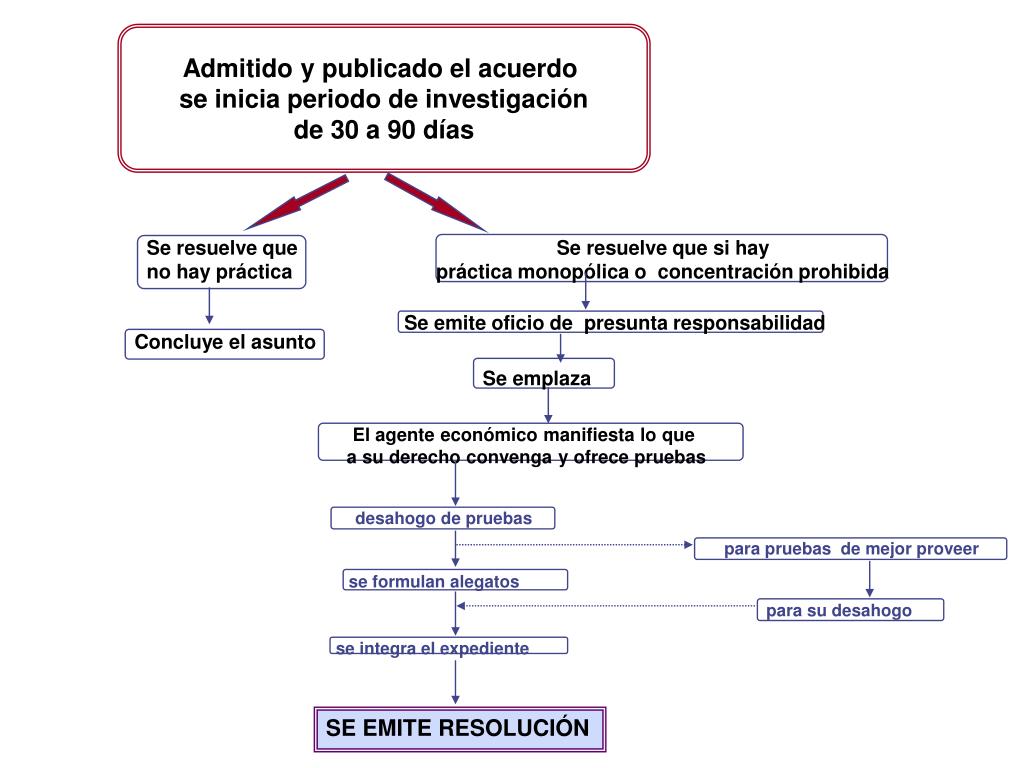 Admitido y publicado el acuerdo se inicia periodo de investigación de 30 a 90 días

Se resuelve que no hay práctica

Concluye el asunto

Se resuelve que si hay práctica monopólica o concentración prohibida

Se emite oficio de presunta responsabilidad

Se emplaza

El agente económico manifiesta lo que a su derecho convenga y ofrece pruebas

desahogo de pruebas

para pruebas de mejor proveer

se formulan alegatos

para su desahogo

se integra el expediente

SE EMITE RESOLUCIÓN